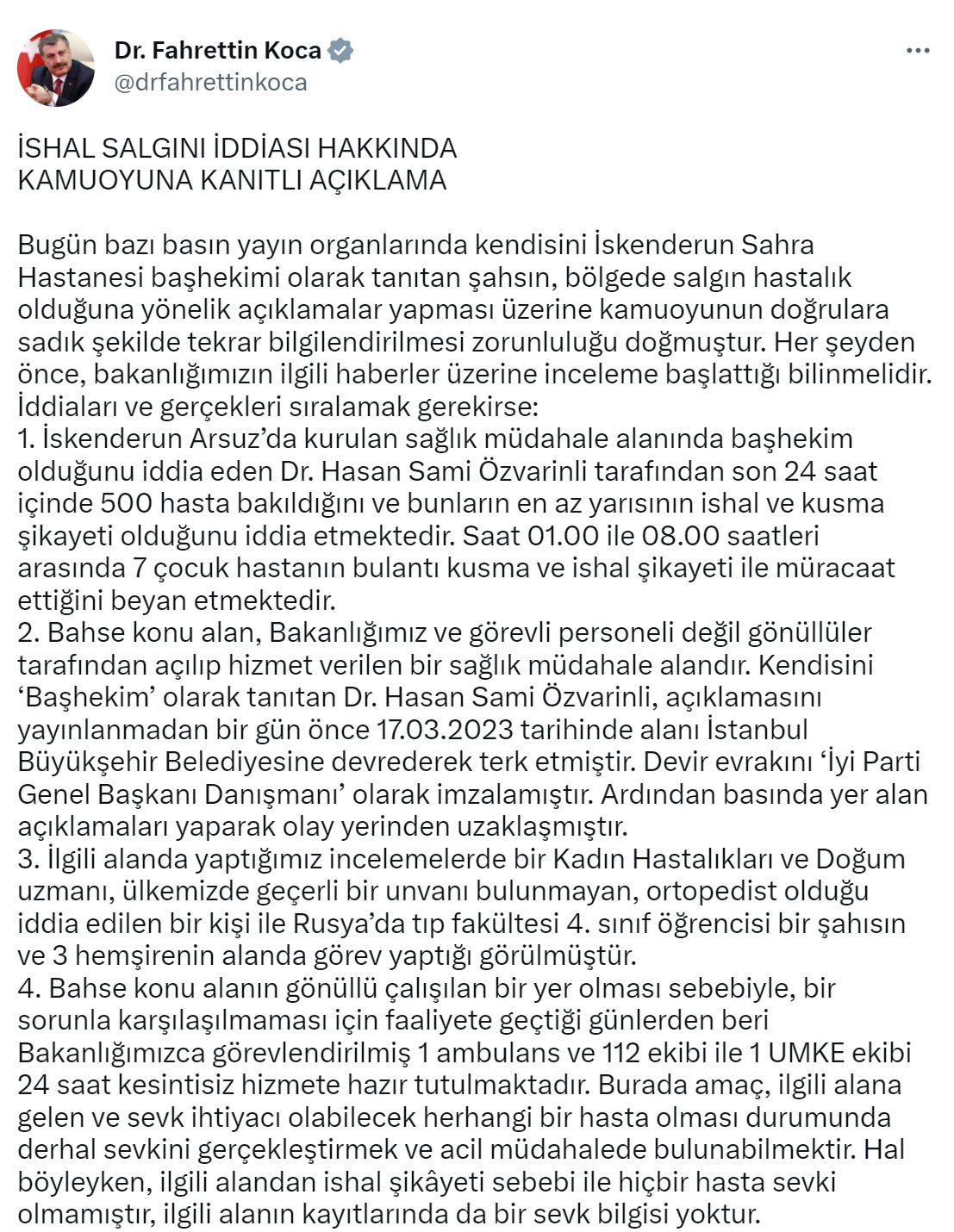 Dr. Fahrettin Koca
@drfahrettinkoca

İSHAL SALGINI İDDİASI HAKKINDA
KAMUOYUNA KANITLI AÇIKLAMA

Bugün bazı basın yayın organlarında kendisini İskenderun Sahra Hastanesi başhekimi olarak tanıtan şahsın, bölgede salgın hastalık olduğuna yönelik açıklamalar yapması üzerine kamuoyunun doğrulara sadık şekilde tekrar bilgilendirilmesi zorunluluğu doğmuştur. Her şeyden önce, bakanlığımızın ilgili haberler üzerine inceleme başlattığı bilinmelidir. İddiaları ve gerçekleri sıralamak gerekirse:
1. İskenderun Arsuz'da kurulan sağlık müdahale alanında başhekim olduğunu iddia eden Dr. Hasan Sami Özvarinli tarafından son 24 saat içinde 500 hasta bakıldığını ve bunların en az yarısının ishal ve kusma şikayeti olduğunu iddia etmektedir. Saat 01.00 ile 08.00 saatleri arasında 7 çocuk hastanın bulantı kusma ve ishal şikayeti ile müracaat ettiğini beyan etmektedir.
2. Bahse konu alan, Bakanlığımız ve görevli personeli değil gönüllüler tarafından açılıp hizmet verilen bir sağlık müdahale alandır. Kendisini 'Başhekim' olarak tanıtan Dr. Hasan Sami Özvarinli, açıklamasını yayınlanmadan bir gün önce 17.03.2023 tarihinde alanı İstanbul Büyükşehir Belediyesine devrederek terk etmiştir. Devir evrakını 'İyi Parti Genel Başkanı Danışmanı' olarak imzalamıştır. Ardından basında yer alan açıklamaları yaparak olay yerinden uzaklaşmıştır.
3. İlgili alanda yaptığımız incelemelerde bir Kadın Hastalıkları ve Doğum uzmanı, ülkemizde geçerli bir unvanı bulunmayan, ortopedist olduğu iddia edilen bir kişi ile Rusya'da tıp fakültesi 4. sınıf öğrencisi bir şahısın ve 3 hemşirenin alanda görev yaptığı görülmüştür.
4. Bahse konu alanın gönüllü çalışılan bir yer olması sebebiyle, bir sorunla karşılaşılmaması için faaliyete geçtiği günlerden beri Bakanlığımızca görevlendirilmiş 1 ambulans ve 112 ekibi ile 1 UMKE ekibi 24 saat kesintisiz hizmete hazır tutulmaktadır. Burada amaç, ilgili alana gelen ve sevk ihtiyacı olabilecek herhangi bir hasta olması durumunda derhal sevkini gerçekleştirmek ve acil müdahalede bulunabilmektir. Hal böyleyken, ilgili alandan ishal şikâyeti sebebi ile hiçbir hasta sevki olmamıştır, ilgili alanın kayıtlarında da bir sevk bilgisi yoktur.